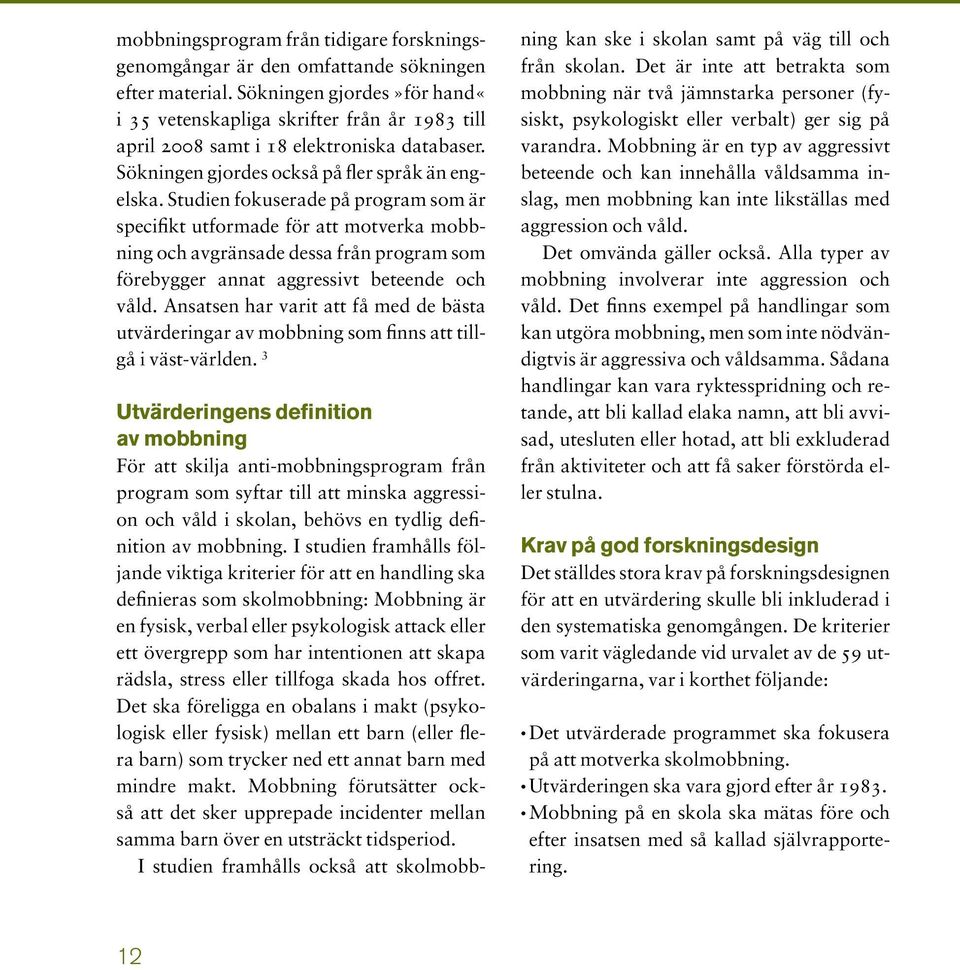 mobbningsprogram från tidigare forskningsgenomgångar är den omfattande sökningen efter material. Sökningen gjordes »för hand« i 35 vetenskapliga skrifter från år 1983 till april 2008 samt i 18 elektroniska databaser. Sökningen gjordes också på fler språk än engelska. Studien fokuserade på program som är specifikt utformade för att motverka mobbning och avgränsade dessa från program som förebygger annat aggressivt beteende och våld. Ansatsen har varit att få med de bästa utvärderingar av mobbning som finns att tillgå i väst-världen. $^3$

Utvärderingens definition av mobbning

För att skilja anti-mobbningsprogram från program som syftar till att minska aggression och våld i skolan, behövs en tydlig definition av mobbning. I studien framhålls följande viktiga kriterier för att en handling ska definieras som skolmobbning: Mobbning är en fysisk, verbal eller psykologisk attack eller ett övergrepp som har intentionen att skapa rädsla, stress eller tillfoga skada hos offret. Det ska föreligga en obalans i makt (psykologisk eller fysisk) mellan ett barn (eller flera barn) som trycker ned ett annat barn med mindre makt. Mobbning förutsätter också att det sker upprepade incidenter mellan samma barn över en utsträckt tidsperiod.

I studien framhålls också att skolmobbning kan ske i skolan samt på väg till och från skolan. Det är inte att betrakta som mobbning när två jämnstarka personer (fysiskt, psykologiskt eller verbalt) ger sig på varandra. Mobbning är en typ av aggressivt beteende och kan innehålla våldsamma inslag, men mobbning kan inte likställas med aggression och våld.

Det omvända gäller också. Alla typer av mobbning involverar inte aggression och våld. Det finns exempel på handlingar som kan utgöra mobbning, men som inte nödvändigtvis är aggressiva och våldsamma. Sådana handlingar kan vara ryktesspridning och retande, att bli kallad elaka namn, att bli avvisad, utesluten eller hotad, att bli exkluderad från aktiviteter och att få saker förstörda eller stulna.

Krav på god forskningsdesign

Det ställdes stora krav på forskningsdesignen för att en utvärdering skulle bli inkluderad i den systematiska genomgången. De kriterier som varit vägledande vid urvalet av de 59 utvärderingarna, var i korthet följande:

• Det utvärderade programmet ska fokusera på att motverka skolmobbning.
• Utvärderingen ska vara gjord efter år 1983.
• Mobbning på en skola ska mätas före och efter insatsen med så kallad självrapportering.

12